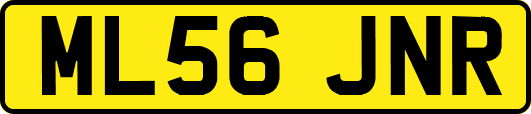 ML56 JNR